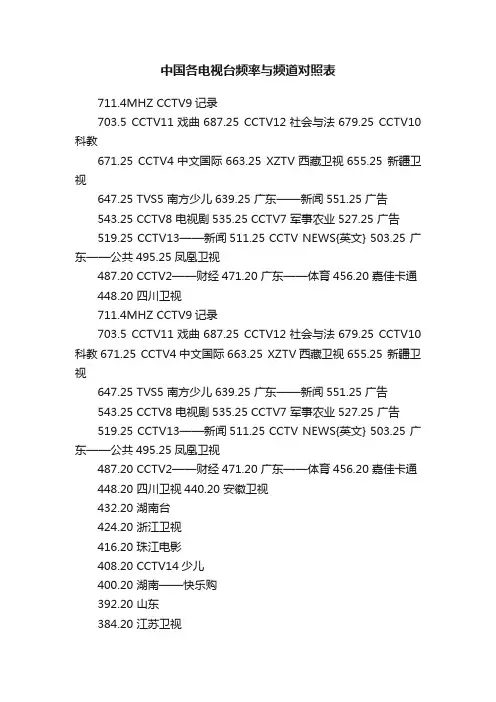 中国各电视台频率与频道对照表

711.4MHZ CCTV9 记录

703.5 CCTV11 戏曲 687.25 CCTV12 社会与法 679.25 CCTV10 科教

671.25 CCTV4 中文国际 663.25 XZTV 西藏卫视 655.25 新疆卫视

647.25 TVS5 南方少儿 639.25 广东——新闻 551.25 广告

543.25 CCTV8 电视剧 535.25 CCTV7 军事农业 527.25 广告

519.25 CCTV13——新闻 511.25 CCTV NEWS(英文) 503.25 广东——公共 495.25 凤凰卫视

487.20 CCTV2——财经 471.20 广东——体育 456.20 嘉佳卡通

448.20 四川卫视

711.4MHZ CCTV9 记录

703.5 CCTV11 戏曲 687.25 CCTV12 社会与法 679.25 CCTV10 科教 671.25 CCTV4 中文国际 663.25 XZTV 西藏卫视 655.25 新疆卫视

647.25 TVS5 南方少儿 639.25 广东——新闻 551.25 广告

543.25 CCTV8 电视剧 535.25 CCTV7 军事农业 527.25 广告

519.25 CCTV13——新闻 511.25 CCTV NEWS(英文) 503.25 广东——公共 495.25 凤凰卫视

487.20 CCTV2——财经 471.20 广东——体育 456.20 嘉佳卡通

448.20 四川卫视 440.20 安徽卫视

432.20 湖南台

424.20 浙江卫视

416.20 珠江电影

408.20 CCTV14 少儿

400.20 湖南——快乐购

392.20 山东

384.20 江苏卫视